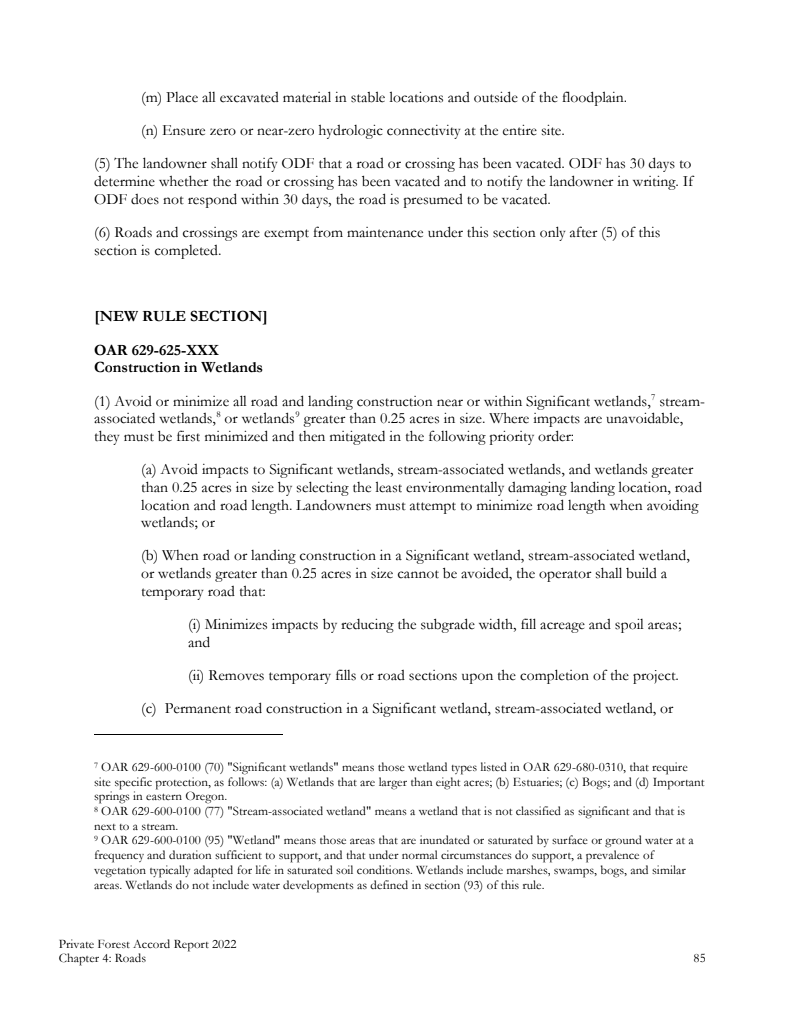 (m) Place all excavated material in stable locations and outside of the floodplain.

(n) Ensure zero or near-zero hydrologic connectivity at the entire site.

(5) The landowner shall notify ODF that a road or crossing has been vacated. ODF has 30 days to determine whether the road or crossing has been vacated and to notify the landowner in writing. If ODF does not respond within 30 days, the road is presumed to be vacated.

(6) Roads and crossings are exempt from maintenance under this section only after (5) of this section is completed.

[NEW RULE SECTION]

OAR 629-625-XXX
Construction in Wetlands

(1) Avoid or minimize all road and landing construction near or within Significant wetlands,$^7$ stream-associated wetlands,$^8$ or wetlands$^9$ greater than 0.25 acres in size. Where impacts are unavoidable, they must be first minimized and then mitigated in the following priority order:

(a) Avoid impacts to Significant wetlands, stream-associated wetlands, and wetlands greater than 0.25 acres in size by selecting the least environmentally damaging landing location, road location and road length. Landowners must attempt to minimize road length when avoiding wetlands; or

(b) When road or landing construction in a Significant wetland, stream-associated wetland, or wetlands greater than 0.25 acres in size cannot be avoided, the operator shall build a temporary road that:

(i) Minimizes impacts by reducing the subgrade width, fill acreage and spoil areas; and

(ii) Removes temporary fills or road sections upon the completion of the project.

(c) Permanent road construction in a Significant wetland, stream-associated wetland, or

$^7$ OAR 629-600-0100 (70) "Significant wetlands" means those wetland types listed in OAR 629-680-0310, that require site specific protection, as follows: (a) Wetlands that are larger than eight acres; (b) Estuaries; (c) Bogs; and (d) Important springs in eastern Oregon.
$^8$ OAR 629-600-0100 (77) "Stream-associated wetland" means a wetland that is not classified as significant and that is next to a stream.
$^9$ OAR 629-600-0100 (95) "Wetland" means those areas that are inundated or saturated by surface or ground water at a frequency and duration sufficient to support, and that under normal circumstances do support, a prevalence of vegetation typically adapted for life in saturated soil conditions. Wetlands include marshes, swamps, bogs, and similar areas. Wetlands do not include water developments as defined in section (93) of this rule.

Private Forest Accord Report 2022
Chapter 4: Roads
85